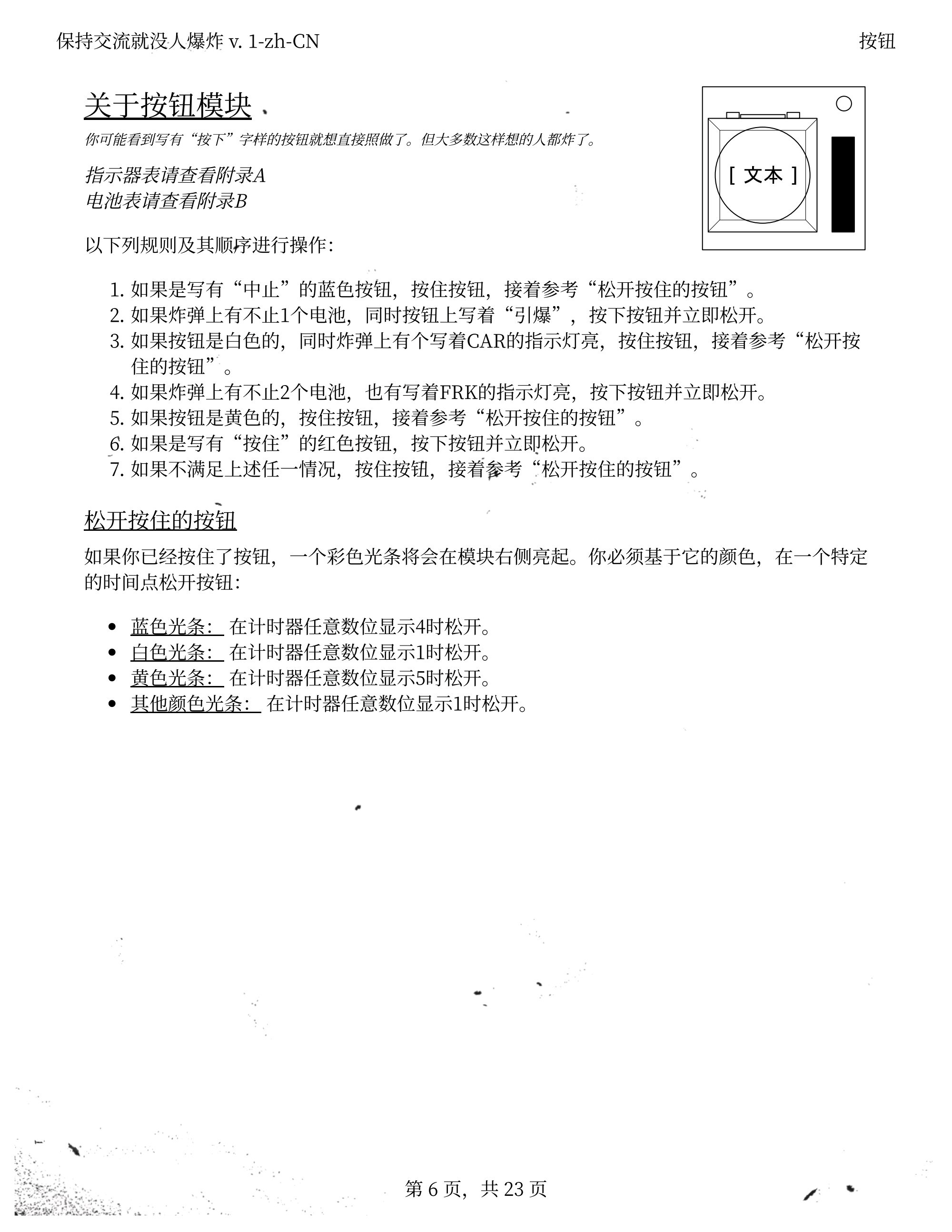 保持交流就没人爆炸 v. 1-zh-CN

按钮

关于按钮模块

你可能看到写有“按下”字样的按钮就想直接照做了。但大多数这样想的人都炸了。

指示器表请查看附录A
电池表请查看附录B

[ 文本 ]

以下列规则及其顺序进行操作:

1. 如果是写有“中止”的蓝色按钮，按住按钮，接着参考“松开按住的按钮”。
2. 如果炸弹上有不止1个电池，同时按钮上写着“引爆”，按下按钮并立即松开。
3. 如果按钮是白色的，同时炸弹上有个写着CAR的指示灯亮，按住按钮，接着参考“松开按住的按钮”。
4. 如果炸弹上有不止2个电池，也有写着FRK的指示灯亮，按下按钮并立即松开。
5. 如果按钮是黄色的，按住按钮，接着参考“松开按住的按钮”。
6. 如果是写有“按住”的红色按钮，按下按钮并立即松开。
7. 如果不满足上述任一情况，按住按钮，接着参考“松开按住的按钮”。

松开按住的按钮

如果你已经按住了按钮，一个彩色光条将会在模块右侧亮起。你必须基于它的颜色，在一个特定的时间点松开按钮:

• 蓝色光条: 在计时器任意数位显示4时松开。
• 白色光条: 在计时器任意数位显示1时松开。
• 黄色光条: 在计时器任意数位显示5时松开。
• 其他颜色光条: 在计时器任意数位显示1时松开。

第 6 页，共 23 页